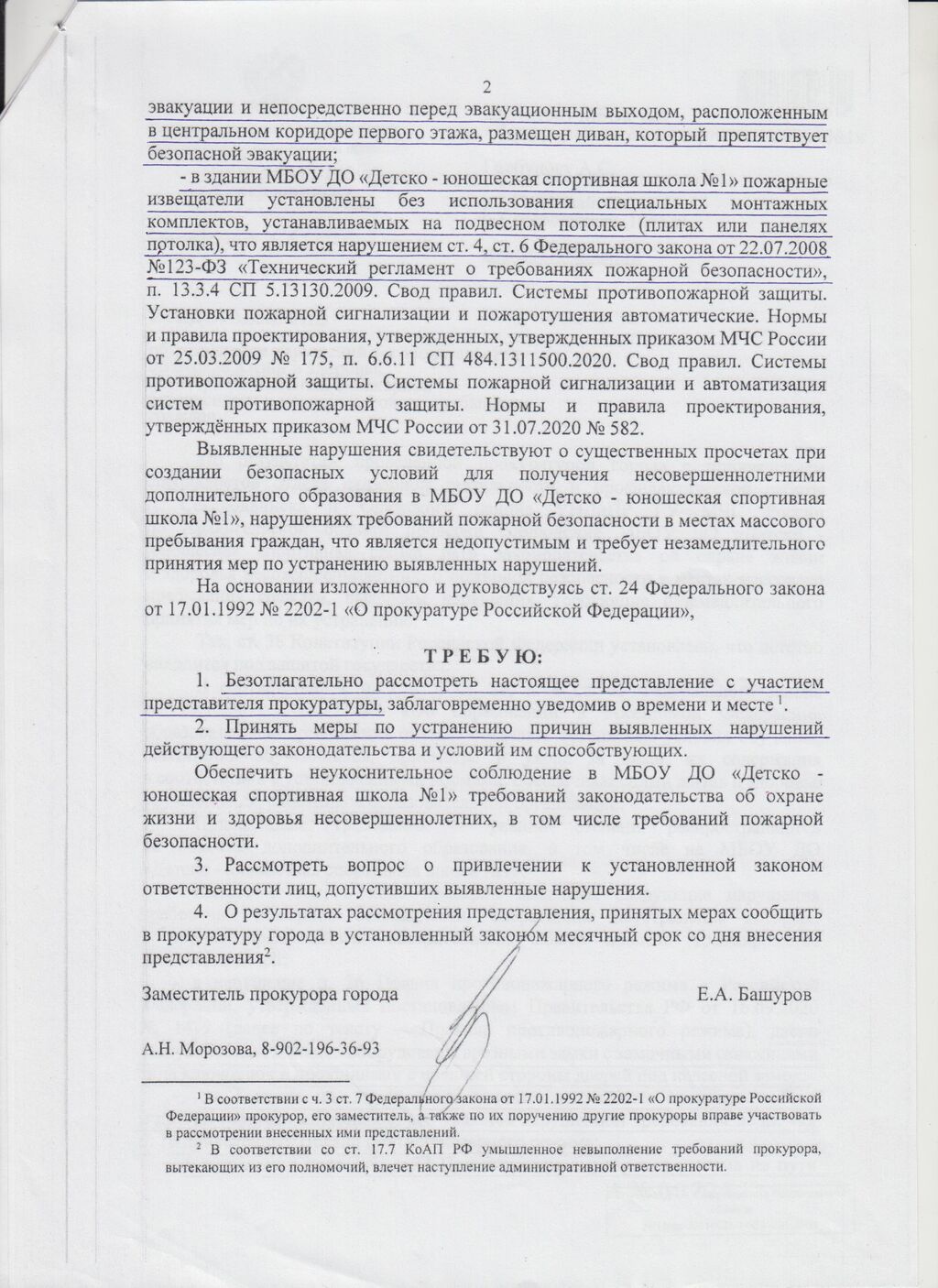 2

эвакуации и непосредственно перед эвакуационным выходом, расположенным в центральном коридоре первого этажа, размещен диван, который препятствует безопасной эвакуации;

- в здании МБОУ ДО «Детско - юношеская спортивная школа №1» пожарные извещатели установлены без использования специальных монтажных комплектов, устанавливаемых на подвесном потолке (плитах или панелях потолка), что является нарушением ст. 4, ст. 6 Федерального закона от 22.07.2008 №123-ФЗ «Технический регламент о требованиях пожарной безопасности», п. 13.3.4 СП 5.13130.2009. Свод правил. Системы противопожарной защиты. Установки пожарной сигнализации и пожаротушения автоматические. Нормы и правила проектирования, утвержденных, утвержденных приказом МЧС России от 25.03.2009 № 175, п. 6.6.11 СП 484.1311500.2020. Свод правил. Системы противопожарной защиты. Системы пожарной сигнализации и автоматизация систем противопожарной защиты. Нормы и правила проектирования, утверждённых приказом МЧС России от 31.07.2020 № 582.

Выявленные нарушения свидетельствуют о существенных просчетах при создании безопасных условий для получения несовершеннолетними дополнительного образования в МБОУ ДО «Детско - юношеская спортивная школа №1», нарушениях требований пожарной безопасности в местах массового пребывания граждан, что является недопустимым и требует незамедлительного принятия мер по устранению выявленных нарушений.

На основании изложенного и руководствуясь ст. 24 Федерального закона от 17.01.1992 № 2202-1 «О прокуратуре Российской Федерации»,

ТРЕБУЮ:

1. Безотлагательно рассмотреть настоящее представление с участием представителя прокуратуры, заблаговременно уведомив о времени и месте $^1$.

2. Принять меры по устранению причин выявленных нарушений действующего законодательства и условий им способствующих.

Обеспечить неукоснительное соблюдение в МБОУ ДО «Детско - юношеская спортивная школа №1» требований законодательства об охране жизни и здоровья несовершеннолетних, в том числе требований пожарной безопасности.

3. Рассмотреть вопрос о привлечении к установленной законом ответственности лиц, допустивших выявленные нарушения.

4. О результатах рассмотрения представления, принятых мерах сообщить в прокуратуру города в установленный законом месячный срок со дня внесения представления$^2$.

Заместитель прокурора города Е.А. Башуров

А.Н. Морозова, 8-902-196-36-93

$^1$ В соответствии с ч. 3 ст. 7 Федерального закона от 17.01.1992 № 2202-1 «О прокуратуре Российской Федерации» прокурор, его заместитель, а также по их поручению другие прокуроры вправе участвовать в рассмотрении внесенных ими представлений.

$^2$ В соответствии со ст. 17.7 КоАП РФ умышленное невыполнение требований прокурора, вытекающих из его полномочий, влечет наступление административной ответственности.